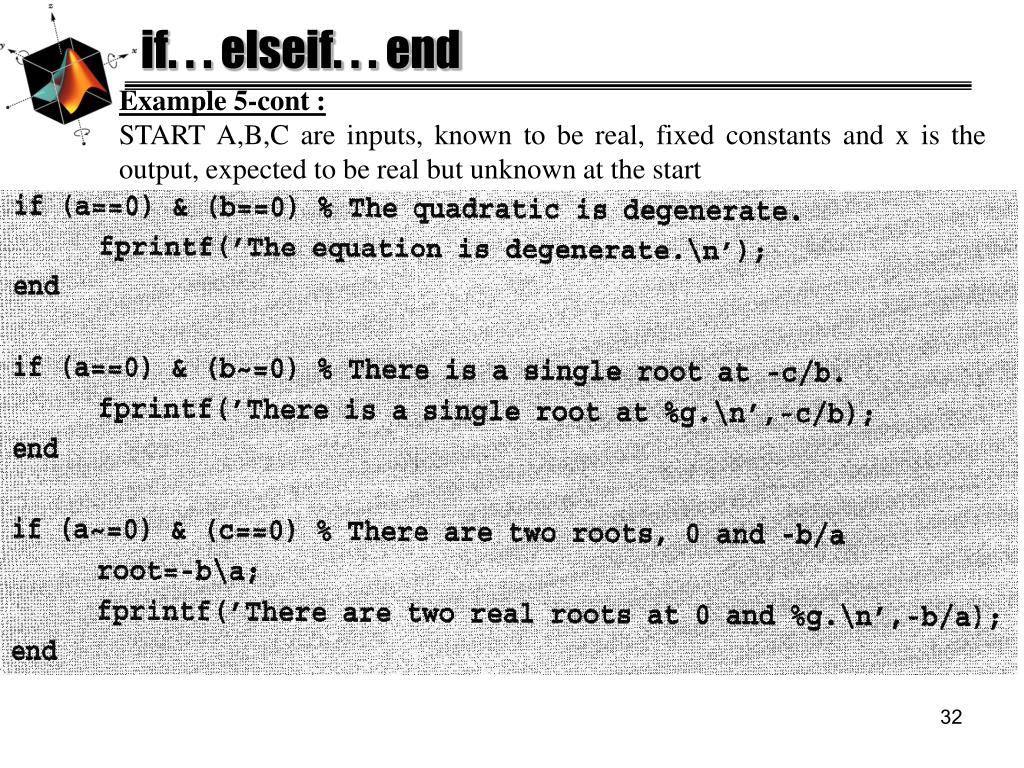 if. . . elseif. . . end

Example 5-cont :

START A,B,C are inputs, known to be real, fixed constants and x is the output, expected to be real but unknown at the start

if (a==0) & (b==0) % The quadratic is degenerate.
fprintf(’The equation is degenerate.\n’);
end

if (a==0) & (b~=0) % There is a single root at -c/b.
fprintf(’There is a single root at %g.\n’,-c/b);
end

if (a~=0) & (c==0) % There are two roots, 0 and -b/a
root=-b\a;
fprintf(’There are two real roots at 0 and %g.\n’,-b/a);
end

32